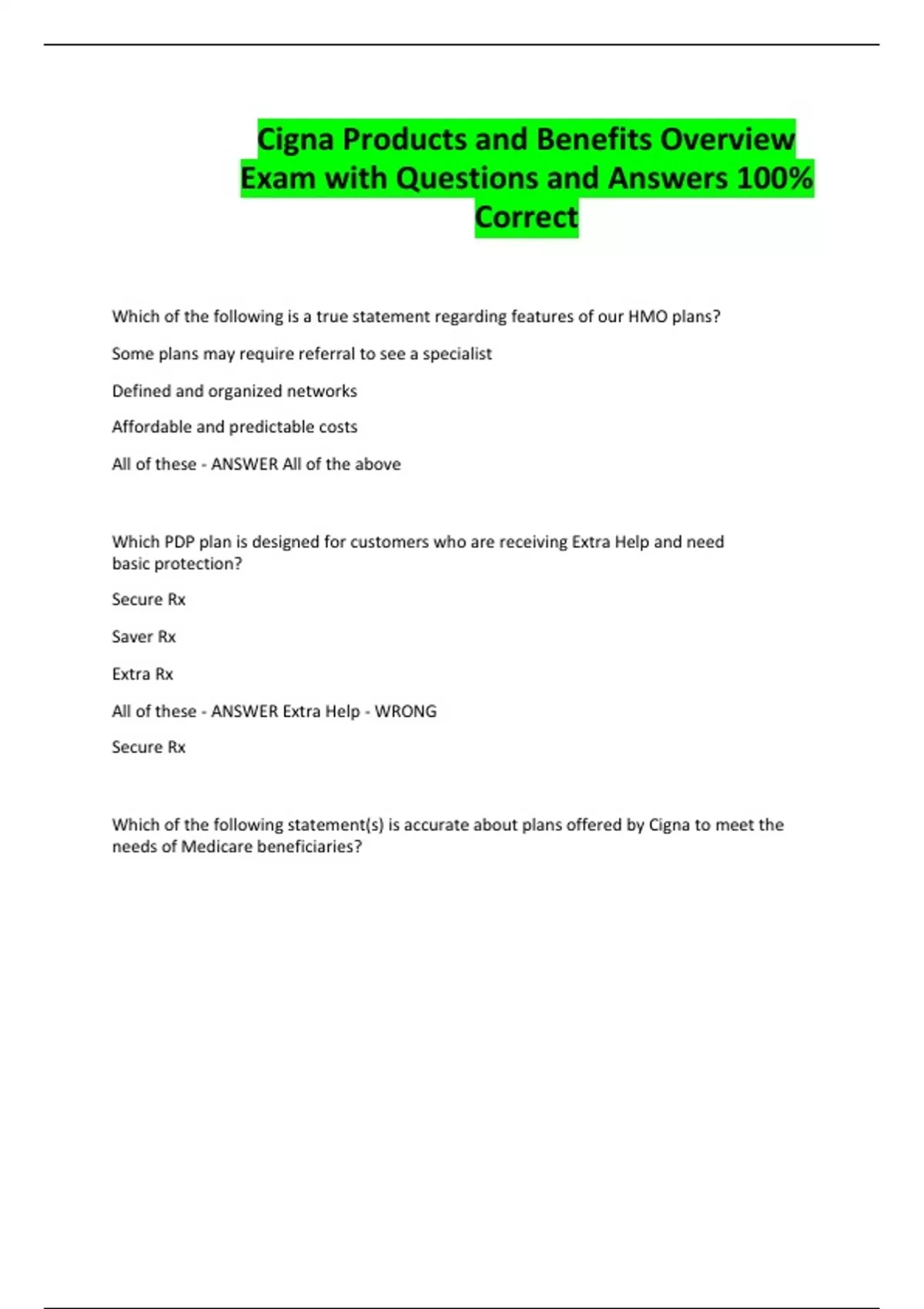 Cigna Products and Benefits Overview Exam with Questions and Answers 100% Correct

Which of the following is a true statement regarding features of our HMO plans?

Some plans may require referral to see a specialist

Defined and organized networks

Affordable and predictable costs

All of these - ANSWER All of the above

Which PDP plan is designed for customers who are receiving Extra Help and need basic protection?

Secure Rx

Saver Rx

Extra Rx

All of these - ANSWER Extra Help - WRONG

Secure Rx

Which of the following statement(s) is accurate about plans offered by Cigna to meet the needs of Medicare beneficiaries?